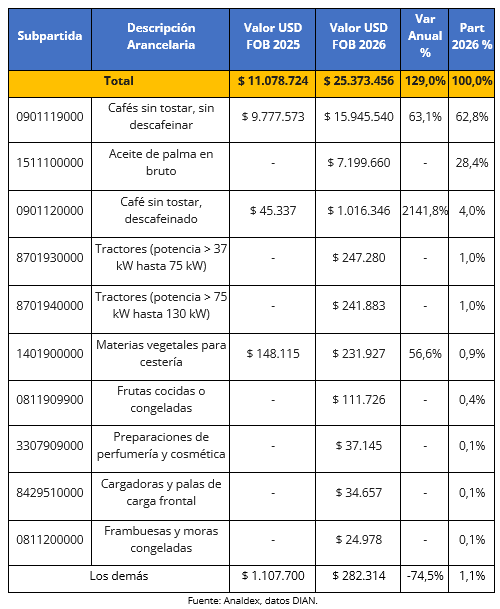 | Subpartida | Descripción Arancelaria | Valor USD FOB 2025 | Valor USD FOB 2026 | Var Anual % | Part 2026 % |
|---|---|---|---|---|---|
| Total | | $ 11.078.724 | $ 25.373.456 | 129,0% | 100,0% |
| 0901119000 | Cafés sin tostar, sin descafeinar | $ 9.777.573 | $ 15.945.540 | 63,1% | 62,8% |
| 1511100000 | Aceite de palma en bruto | - | $ 7.199.660 | - | 28,4% |
| 0901120000 | Café sin tostar, descafeinado | $ 45.337 | $ 1.016.346 | 2141,8% | 4,0% |
| 8701930000 | Tractores (potencia > 37 kW hasta 75 kW) | - | $ 247.280 | - | 1,0% |
| 8701940000 | Tractores (potencia > 75 kW hasta 130 kW) | - | $ 241.883 | - | 1,0% |
| 1401900000 | Materias vegetales para cestería | $ 148.115 | $ 231.927 | 56,6% | 0,9% |
| 0811909900 | Frutas cocidas o congeladas | - | $ 111.726 | - | 0,4% |
| 3307909000 | Preparaciones de perfumería y cosmética | - | $ 37.145 | - | 0,1% |
| 8429510000 | Cargadoras y palas de carga frontal | - | $ 34.657 | - | 0,1% |
| 0811200000 | Frambuesas y moras congeladas | - | $ 24.978 | - | 0,1% |
| Los demás | | $ 1.107.700 | $ 282.314 | -74,5% | 1,1% |

Fuente: Analdex, datos DIAN.